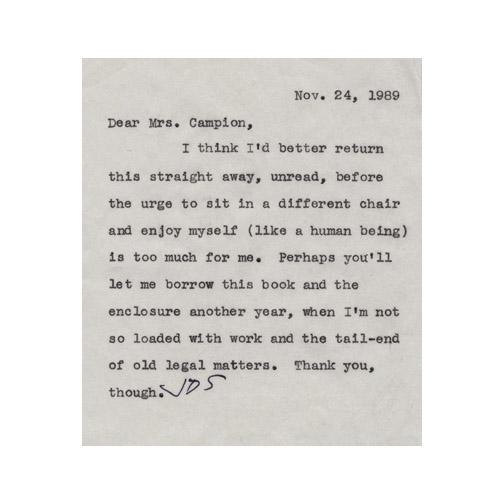 Nov. 24, 1989

Dear Mrs. Campion,

I think I'd better return this straight away, unread, before the urge to sit in a different chair and enjoy myself (like a human being) is too much for me. Perhaps you'll let me borrow this book and the enclosure another year, when I'm not so loaded with work and the tail-end of old legal matters. Thank you, though. JDS